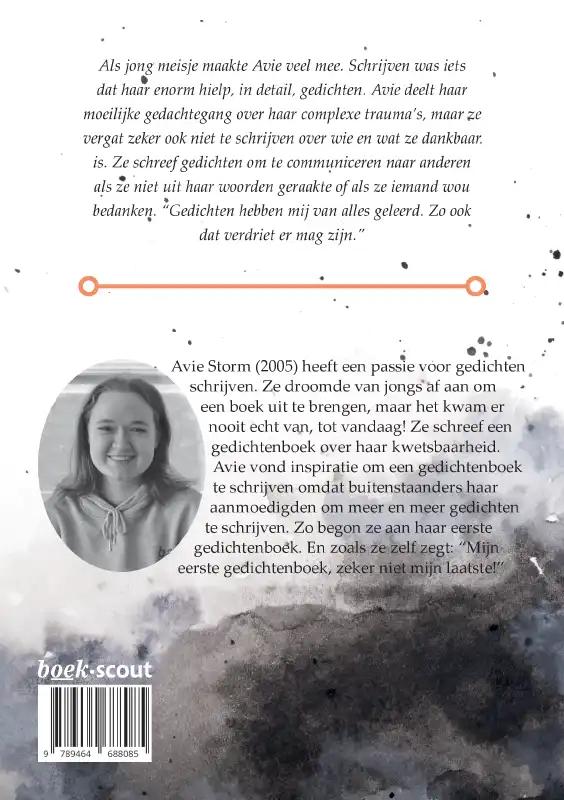 Als jong meisje maakte Avie veel mee. Schrijven was iets dat haar enorm hielp, in detail, gedichten. Avie deelt haar moeilijke gedachtegang over haar complexe trauma's, maar ze vergat zeker ook niet te schrijven over wie en wat ze dankbaar. is. Ze schreef gedichten om te communiceren naar anderen als ze niet uit haar woorden geraakte of als ze iemand wou bedanken. "Gedichten hebben mij van alles geleerd. Zo ook dat verdriet er mag zijn."

Avie Storm (2005) heeft een passie voor gedichten schrijven. Ze droomde van jongs af aan om een boek uit te brengen, maar het kwam er nooit echt van, tot vandaag! Ze schreef een gedichtenboek over haar kwetsbaarheid. Avie vond inspiratie om een gedichtenboek te schrijven omdat buitenstaanders haar aanmoedigden om meer en meer gedichten te schrijven. Zo begon ze aan haar eerste gedichtenboek. En zoals ze zelf zegt: "Mijn eerste gedichtenboek, zeker niet mijn laatste!"

boek·scout

9 789464 688085